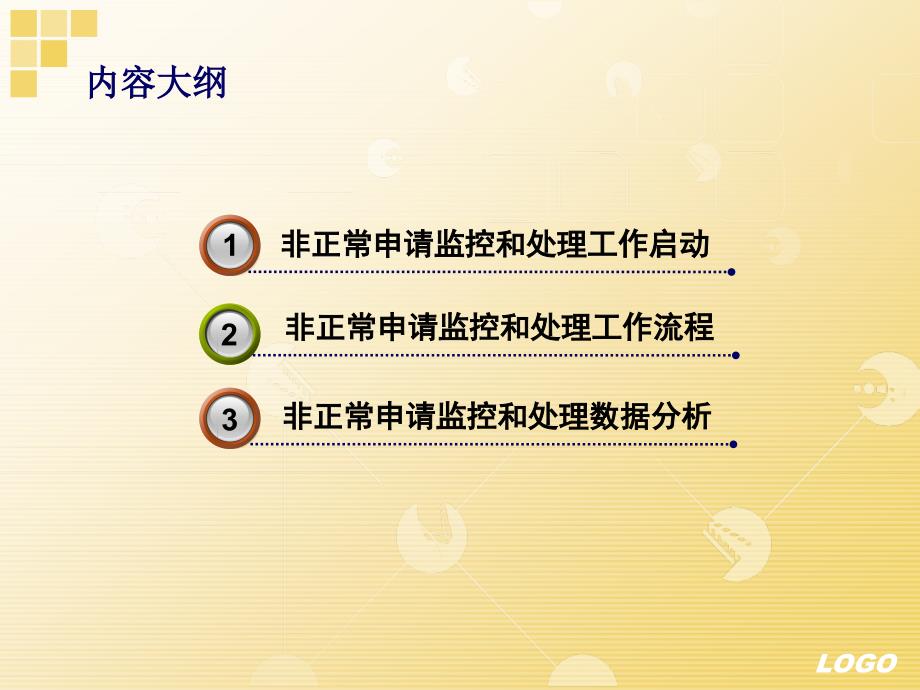 内容大纲

1 非正常申请监控和处理工作启动

2 非正常申请监控和处理工作流程

3 非正常申请监控和处理数据分析

LOGO